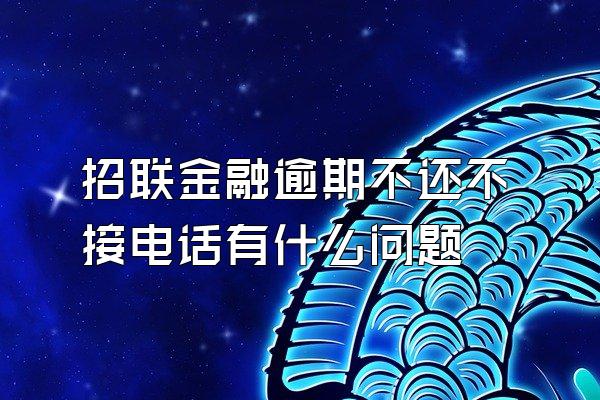 招联金融逾期不还不接电话有什么问题